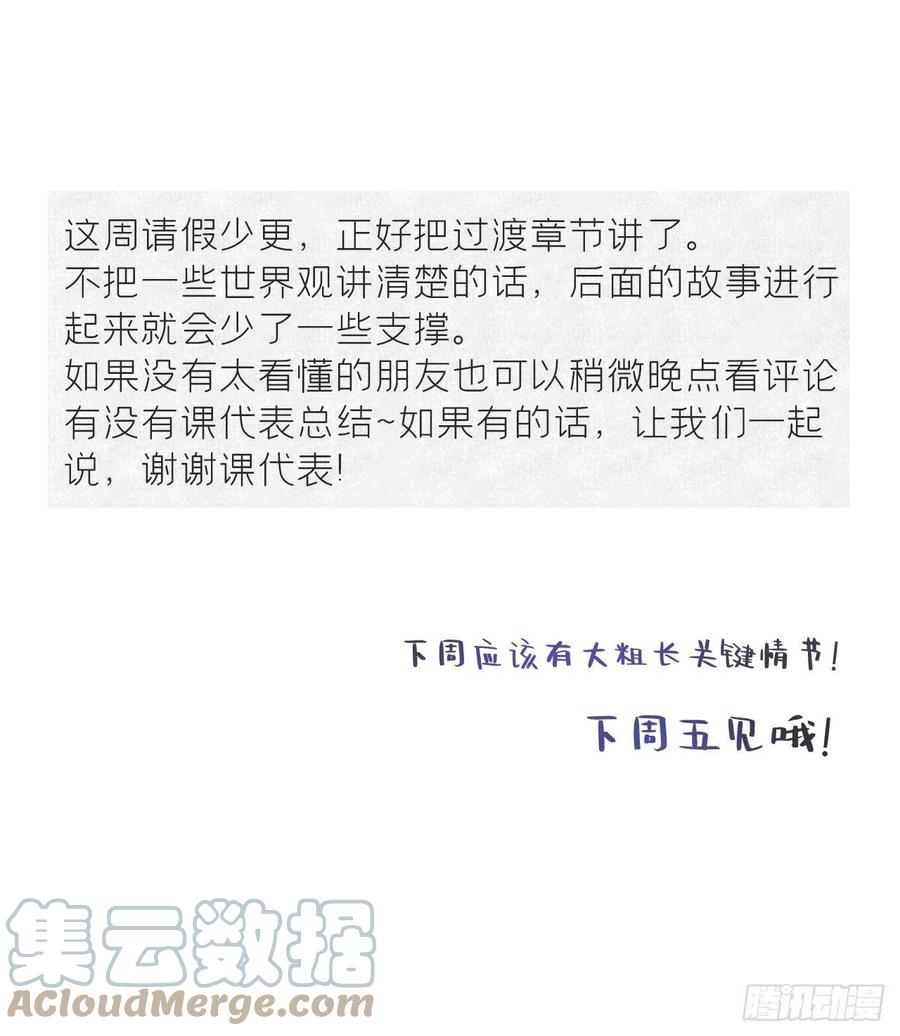 这周请假少更，正好把过渡章节讲了。
不把一些世界观讲清楚的话，后面的故事进行起来就会少了一些支撑。
如果没有太看懂的朋友也可以稍微晚点看评论有没有课代表总结~如果有的话，让我们一起说，谢谢课代表!

下周应该有大粗长关键情节!

下周五见哦!

集云数据
ACloudMerge.com

腾讯动漫